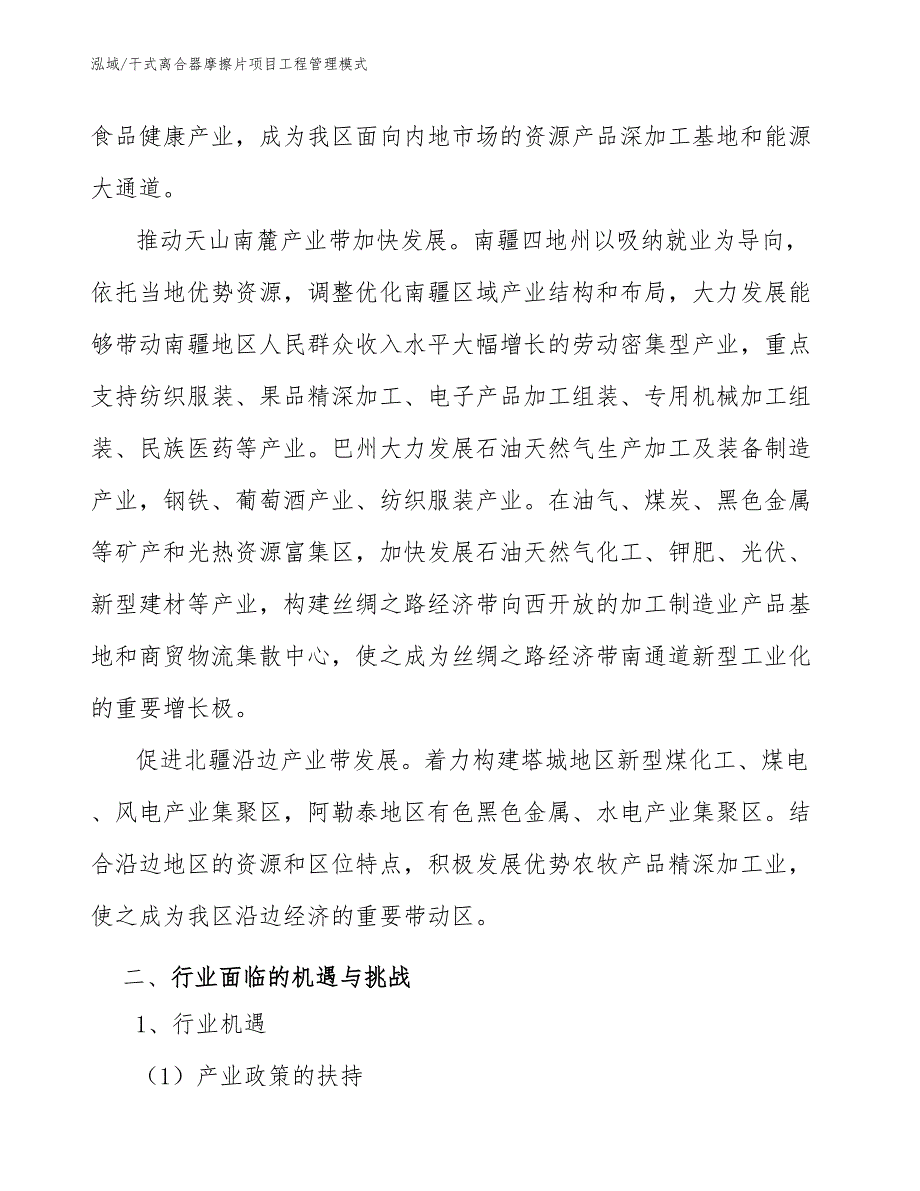 泓域/干式离合器摩擦片项目工程管理模式

食品健康产业，成为我区面向内地市场的资源产品深加工基地和能源大通道。

推动天山南麓产业带加快发展。南疆四地州以吸纳就业为导向，依托当地优势资源，调整优化南疆区域产业结构和布局，大力发展能够带动南疆地区人民群众收入水平大幅增长的劳动密集型产业，重点支持纺织服装、果品精深加工、电子产品加工组装、专用机械加工组装、民族医药等产业。巴州大力发展石油天然气生产加工及装备制造产业，钢铁、葡萄酒产业、纺织服装产业。在油气、煤炭、黑色金属等矿产和光热资源富集区，加快发展石油天然气化工、钾肥、光伏、新型建材等产业，构建丝绸之路经济带向西开放的加工制造业产品基地和商贸物流集散中心，使之成为丝绸之路经济带南通道新型工业化的重要增长极。

促进北疆沿边产业带发展。着力构建塔城地区新型煤化工、煤电、风电产业集聚区，阿勒泰地区有色黑色金属、水电产业集聚区。结合沿边地区的资源和区位特点，积极发展优势农牧产品精深加工业，使之成为我区沿边经济的重要带动区。

二、行业面临的机遇与挑战

1、行业机遇

（1）产业政策的扶持